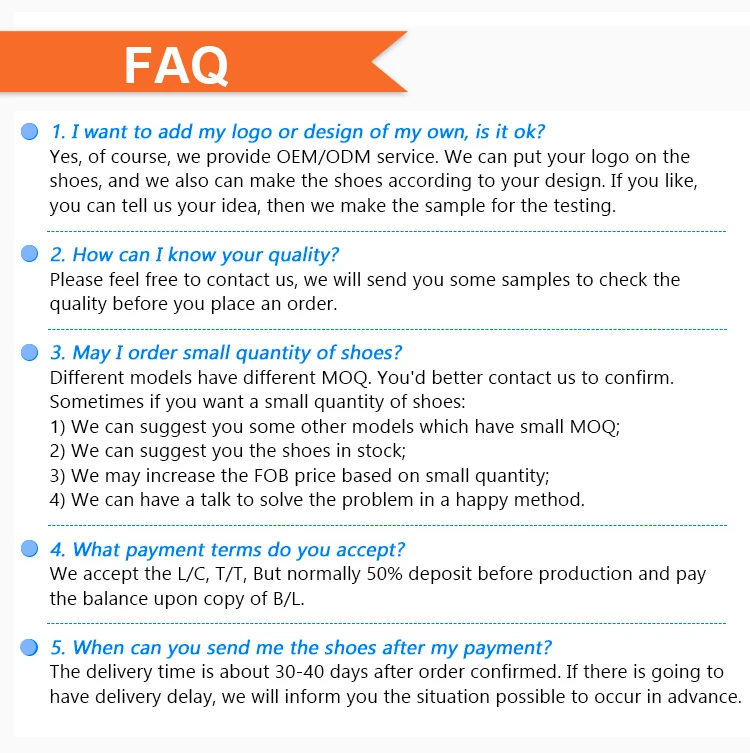 FAQ

1. I want to add my logo or design of my own, is it ok?
Yes, of course, we provide OEM/ODM service. We can put your logo on the shoes, and we also can make the shoes according to your design. If you like, you can tell us your idea, then we make the sample for the testing.

2. How can I know your quality?
Please feel free to contact us, we will send you some samples to check the quality before you place an order.

3. May I order small quantity of shoes?
Different models have different MOQ. You'd better contact us to confirm.
Sometimes if you want a small quantity of shoes:
1) We can suggest you some other models which have small MOQ;
2) We can suggest you the shoes in stock;
3) We may increase the FOB price based on small quantity;
4) We can have a talk to solve the problem in a happy method.

4. What payment terms do you accept?
We accept the L/C, T/T, But normally 50% deposit before production and pay the balance upon copy of B/L.

5. When can you send me the shoes after my payment?
The delivery time is about 30-40 days after order confirmed. If there is going to have delivery delay, we will inform you the situation possible to occur in advance.